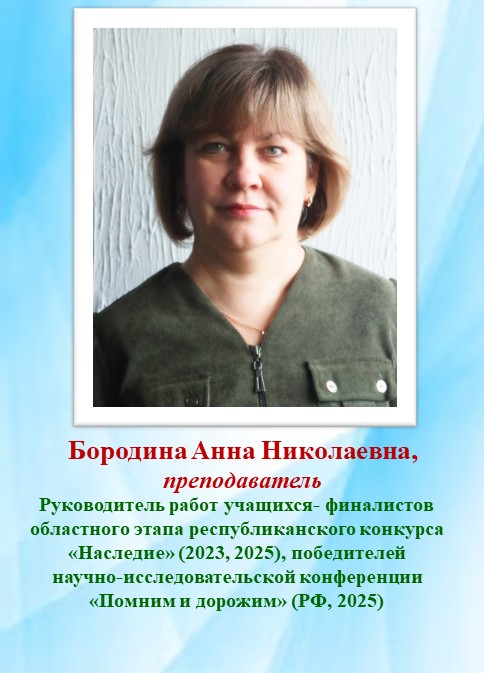 Бородина Анна Николаевна,
преподаватель

Руководитель работ учащихся- финалистов областного этапа республиканского конкурса «Наследие» (2023, 2025), победителей научно-исследовательской конференции «Помним и дорожим» (РФ, 2025)